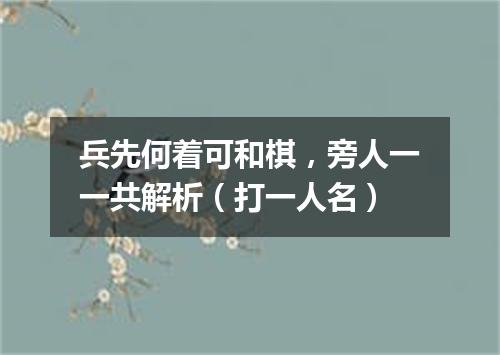 兵先何着可和棋，旁人一一共解析（打一人名）